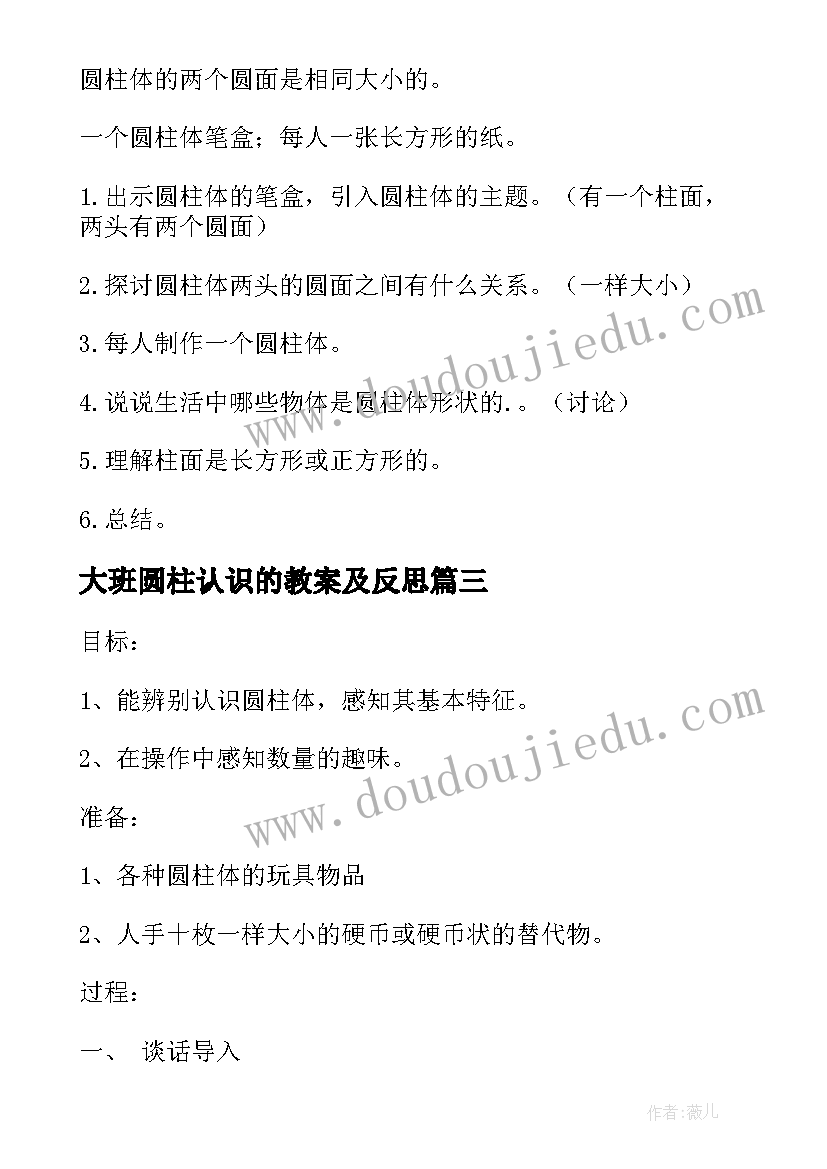 圆柱体的两个圆面是相同大小的。

一个圆柱体笔盒；每人一张长方形的纸。

1.出示圆柱体的笔盒，引入圆柱体的主题。（有一个柱面，两头有两个圆面）

2.探讨圆柱体两头的圆面之间有什么关系。（一样大小）

3.每人制作一个圆柱体。

4.说说生活中哪些物体是圆柱体形状的.。（讨论）

5.理解柱面是长方形或正方形的。

6.总结。

大班圆柱认识的教案及反思篇三

目标：

1、能辨别认识圆柱体，感知其基本特征。

2、在操作中感知数量的趣味。

准备：

1、各种圆柱体的玩具物品

2、人手十枚一样大小的硬币或硬币状的替代物。

过程：

一、 谈话导入

www.doudoujiedu.com

www.doudoujiedu.com

作者：薇儿